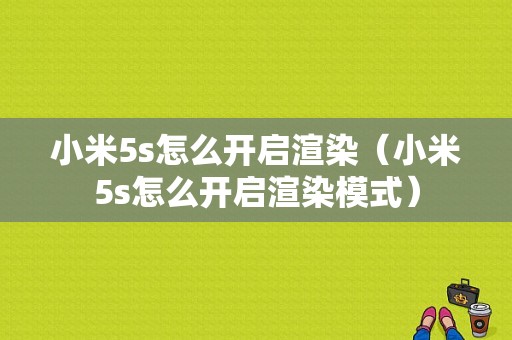 小米5s怎么开启渲染（小米5s怎么开启渲染模式）